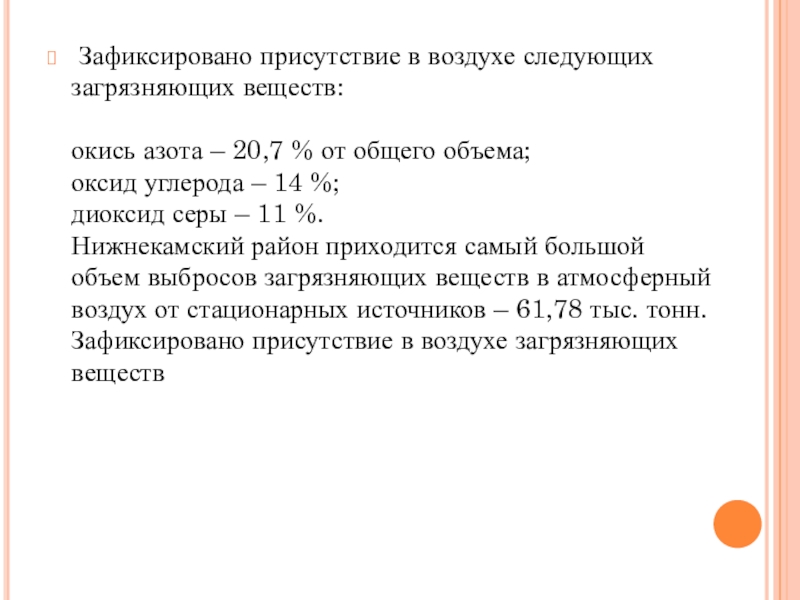 Зафиксировано присутствие в воздухе следующих загрязняющих веществ:

окись азота – 20,7 % от общего объема;
оксид углерода – 14 %;
диоксид серы – 11 %.
Нижнекамский район приходится самый большой объем выбросов загрязняющих веществ в атмосферный воздух от стационарных источников – 61,78 тыс. тонн.
Зафиксировано присутствие в воздухе загрязняющих веществ